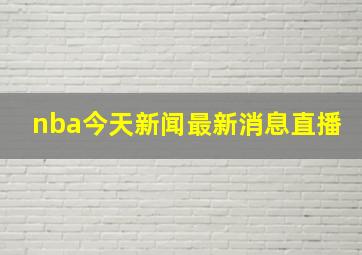 nba今天新闻最新消息直播